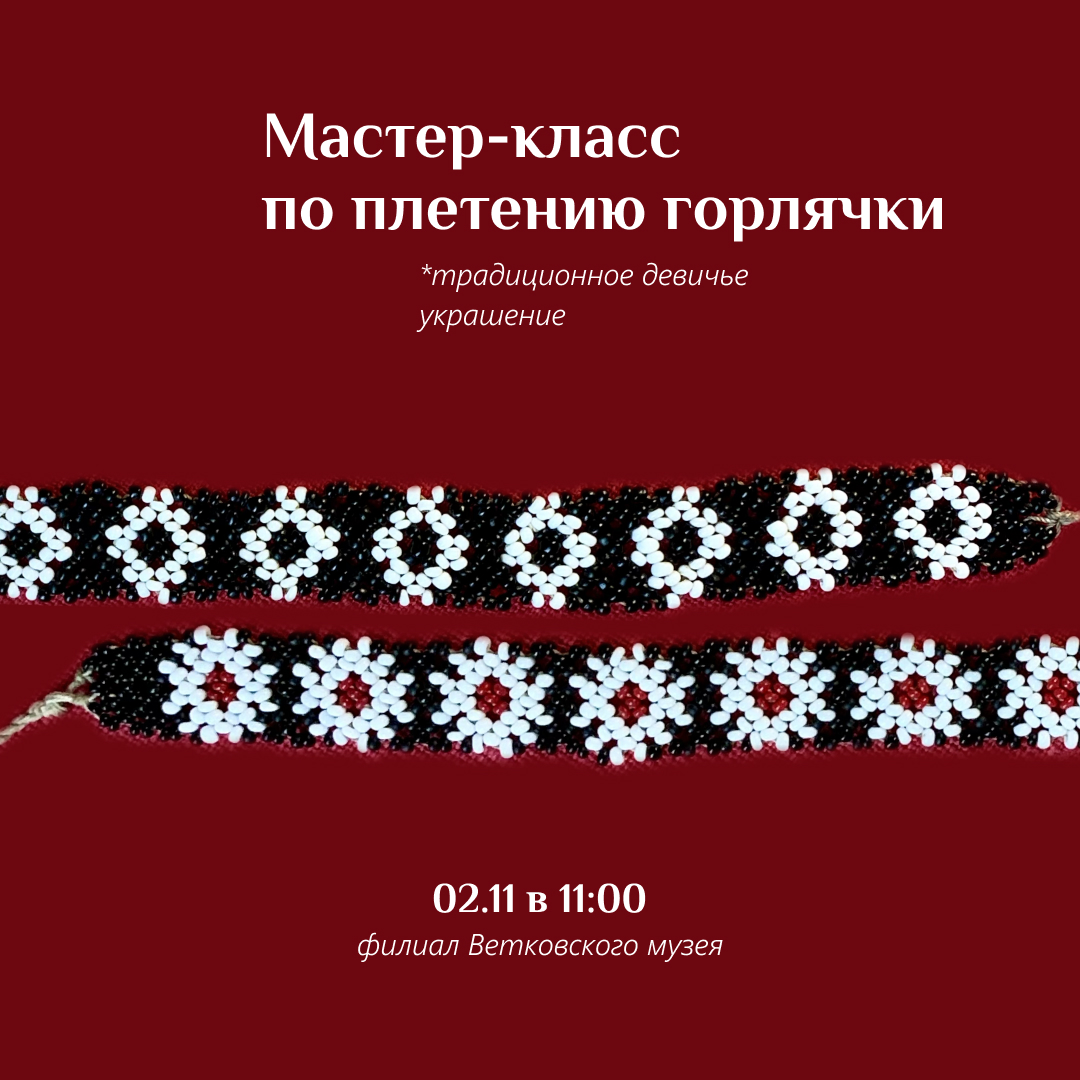 Мастер-класс по плетению горлячки

*традиционное девичье украшение

02.11 в 11:00
филиал Ветковского музея